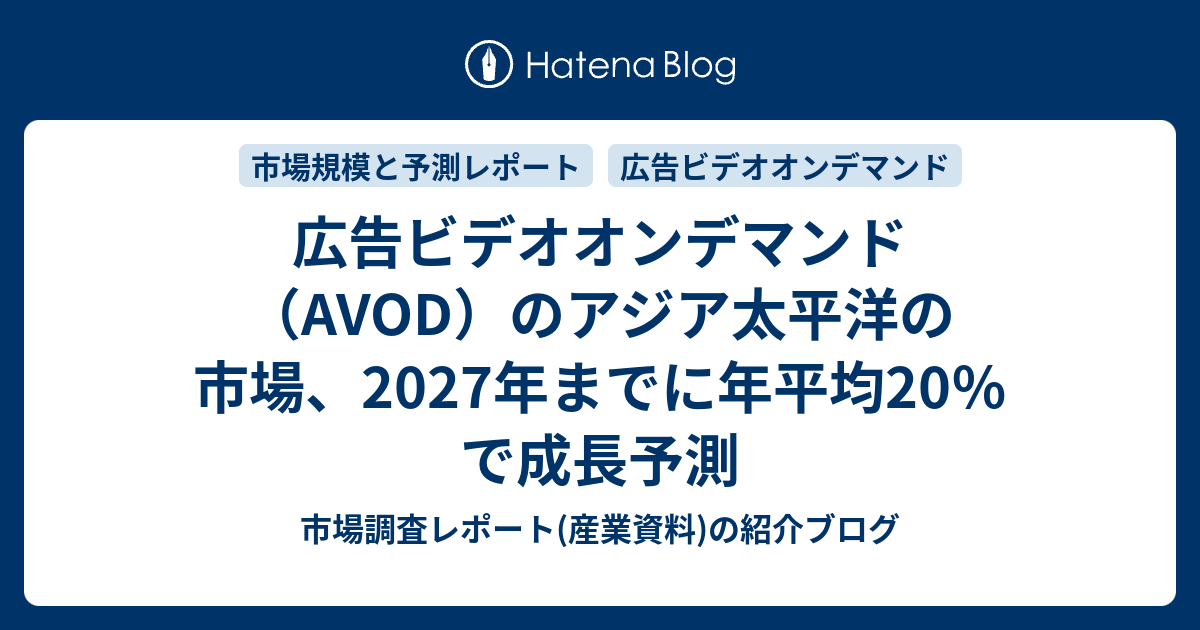 Hatena Blog

市場規模と予測レポート

広告ビデオオンデマンド

広告ビデオオンデマンド（AVOD）のアジア太平洋の市場、2027年までに年平均20％で成長予測

市場調査レポート(産業資料)の紹介ブログ